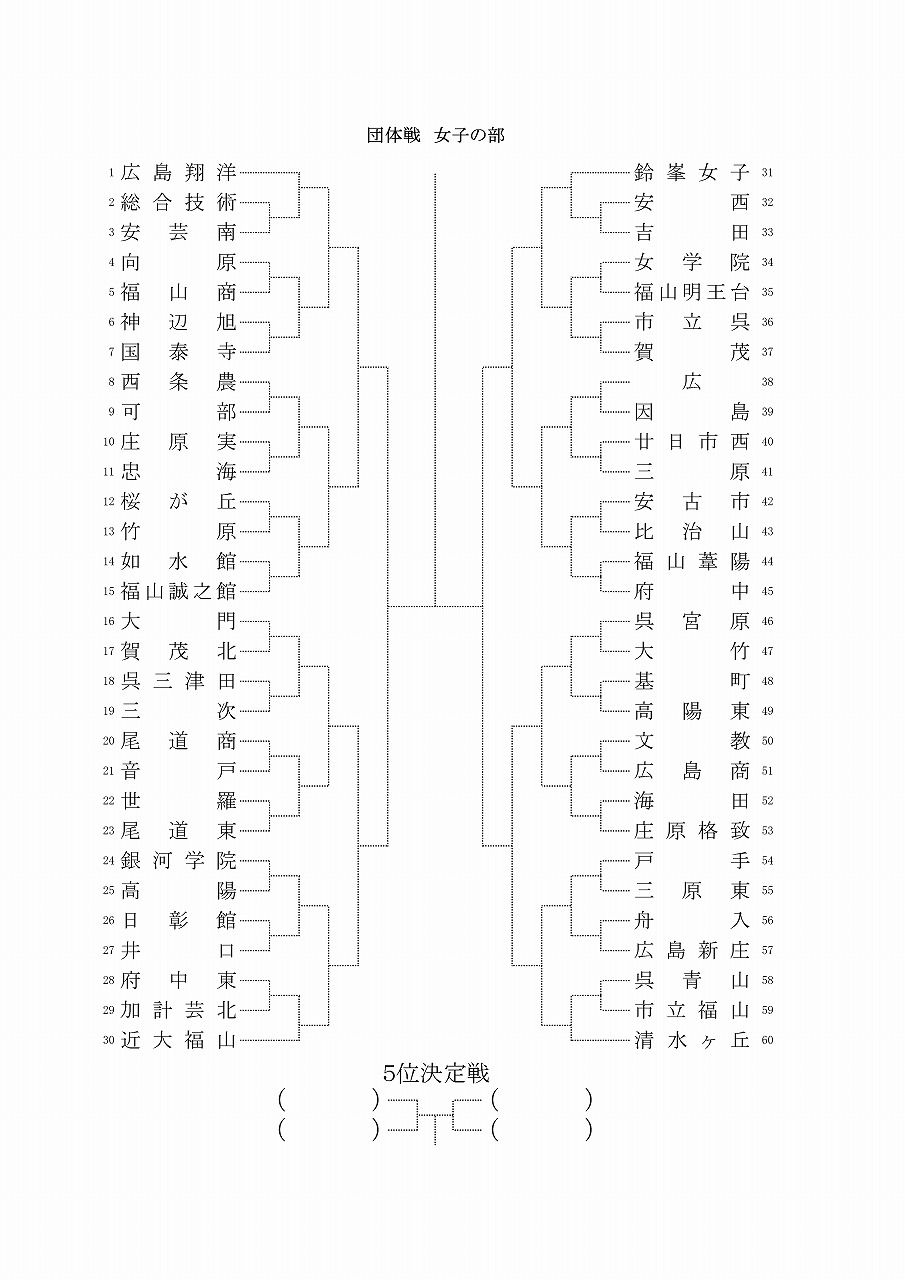 団体戦　女子の部

1 広島翔洋
2 総合技術
3 安芸南
4 向原
5 福山商
6 神辺旭
7 国泰寺
8 西条農
9 可部
10 庄原実
11 忠海
12 桜が丘
13 竹原
14 如水館
15 福山誠之館
16 大門
17 賀茂北
18 呉三津田
19 三次
20 尾道商
21 音戸
22 世羅
23 尾道東
24 銀河学院
25 高陽
26 日彰館
27 井口
28 府中東
29 加計芸北
30 近大福山

鈴峯女子 31
安西 32
吉田 33
女学院 34
福山明王台 35
市立呉 36
賀茂 37
広 38
因島 39
廿日市西 40
三原 41
安古市 42
比治山 43
福山葦陽 44
府中 45
呉宮原 46
大竹 47
基町 48
高陽東 49
文教 50
広島商 51
海田 52
庄原格致 53
戸手 54
三原東 55
舟入 56
広島新庄 57
呉青山 58
市立福山 59
清水ヶ丘 60

5位決定戦
(　　　)　(　　　)
(　　　)　(　　　)